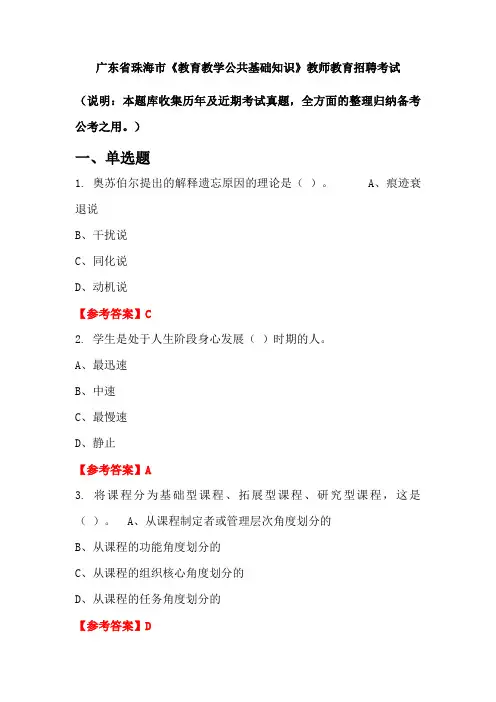 广东省珠海市《教育教学公共基础知识》教师教育招聘考试

（说明：本题库收集历年及近期考试真题，全方面的整理归纳备考公考之用。）

一、单选题

1. 奥苏伯尔提出的解释遗忘原因的理论是（ ）。 A、痕迹衰退说

B、干扰说

C、同化说

D、动机说

【参考答案】C

2. 学生是处于人生阶段身心发展（ ）时期的人。

A、最迅速

B、中速

C、最慢速

D、静止

【参考答案】A

3. 将课程分为基础型课程、拓展型课程、研究型课程，这是（ ）。 A、从课程制定者或管理层次角度划分的

B、从课程的功能角度划分的

C、从课程的组织核心角度划分的

D、从课程的任务角度划分的

【参考答案】D